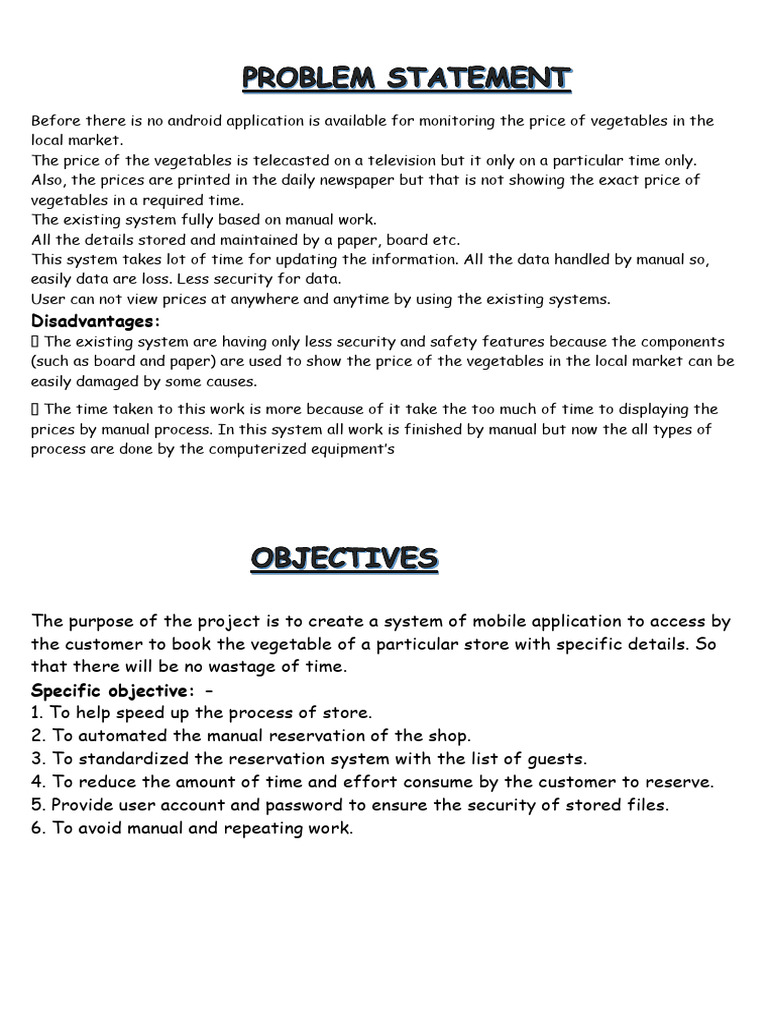 PROBLEM STATEMENT

Before there is no android application is available for monitoring the price of vegetables in the local market.
The price of the vegetables is telecasted on a television but it only on a particular time only.
Also, the prices are printed in the daily newspaper but that is not showing the exact price of vegetables in a required time.
The existing system fully based on manual work.
All the details stored and maintained by a paper, board etc.
This system takes lot of time for updating the information. All the data handled by manual so, easily data are loss. Less security for data.
User can not view prices at anywhere and anytime by using the existing systems.

Disadvantages:
 The existing system are having only less security and safety features because the components (such as board and paper) are used to show the price of the vegetables in the local market can be easily damaged by some causes.

 The time taken to this work is more because of it take the too much of time to displaying the prices by manual process. In this system all work is finished by manual but now the all types of process are done by the computerized equipment's

OBJECTIVES

The purpose of the project is to create a system of mobile application to access by the customer to book the vegetable of a particular store with specific details. So that there will be no wastage of time.

Specific objective: –
1. To help speed up the process of store.
2. To automated the manual reservation of the shop.
3. To standardized the reservation system with the list of guests.
4. To reduce the amount of time and effort consume by the customer to reserve.
5. Provide user account and password to ensure the security of stored files.
6. To avoid manual and repeating work.